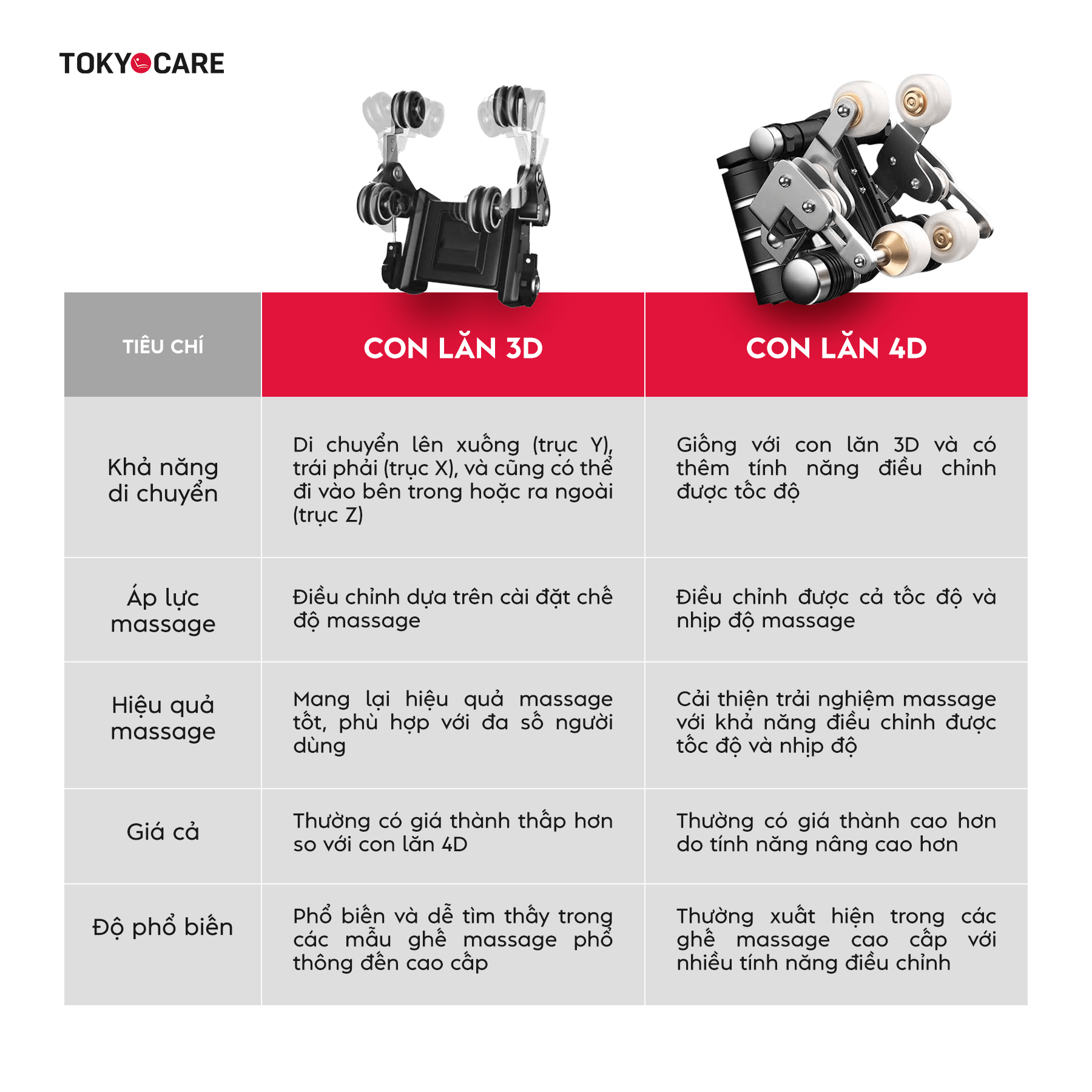 TOKYOCARE

| TIÊU CHÍ | CON LĂN 3D | CON LĂN 4D |
|---|---|---|
| Khả năng di chuyển | Di chuyển lên xuống (trục Y), trái phải (trục X), và cũng có thể đi vào bên trong hoặc ra ngoài (trục Z) | Giống với con lăn 3D và có thêm tính năng điều chỉnh được tốc độ |
| Áp lực massage | Điều chỉnh dựa trên cài đặt chế độ massage | Điều chỉnh được cả tốc độ và nhịp độ massage |
| Hiệu quả massage | Mang lại hiệu quả massage tốt, phù hợp với đa số người dùng | Cải thiện trải nghiệm massage với khả năng điều chỉnh được tốc độ và nhịp độ |
| Giá cả | Thường có giá thành thấp hơn so với con lăn 4D | Thường có giá thành cao hơn do tính năng nâng cao hơn |
| Độ phổ biến | Phổ biến và dễ tìm thấy trong các mẫu ghế massage phổ thông đến cao cấp | Thường xuất hiện trong các ghế massage cao cấp với nhiều tính năng điều chỉnh |